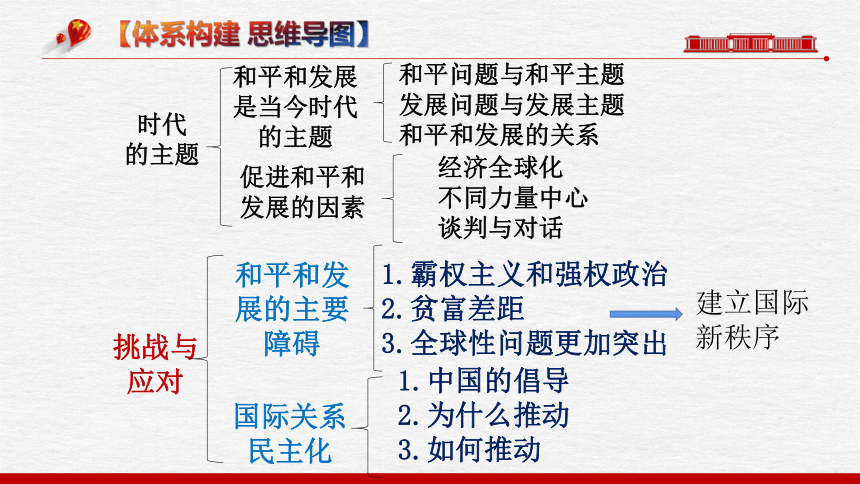 【体系构建 思维导图】

时代的主题

和平和发展是当今时代的主题

和平问题与和平主题
发展问题与发展主题
和平和发展的关系

促进和平和发展的因素

经济全球化
不同力量中心
谈判与对话

挑战与应对

和平和发展的主要障碍

1. 霸权主义和强权政治
2. 贫富差距
3. 全球性问题更加突出

建立国际新秩序

国际关系民主化

1. 中国的倡导
2. 为什么推动
3. 如何推动